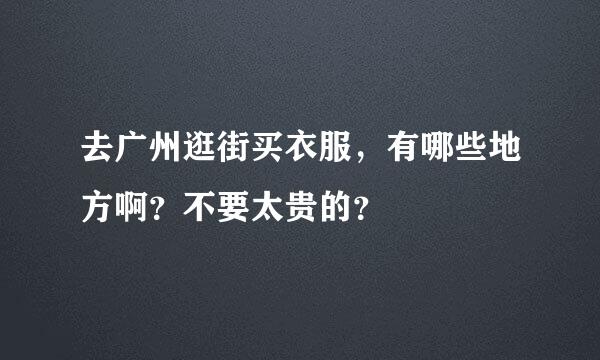 去广州逛街买衣服，有哪些地方啊？不要太贵的？